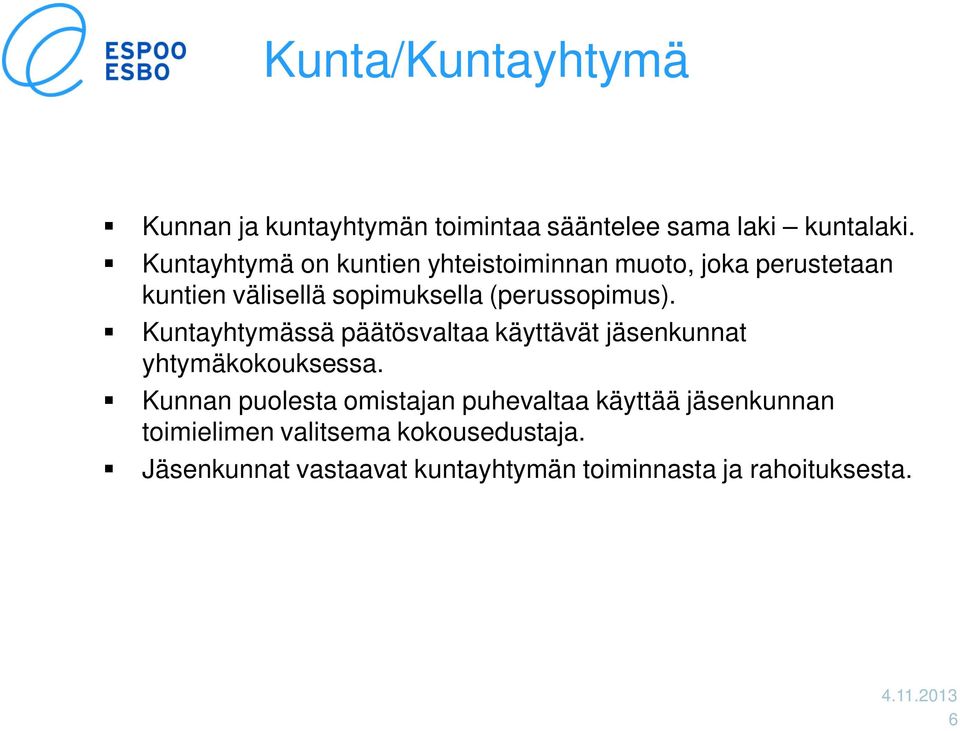 ESPOO
ESBO

Kunta/Kuntayhtymä

▪ Kunnan ja kuntayhtymän toimintaa sääntelee sama laki – kuntalaki.
▪ Kuntayhtymä on kuntien yhteistoiminnan muoto, joka perustetaan kuntien välisellä sopimuksella (perussopimus).
▪ Kuntayhtymässä päätösvaltaa käyttävät jäsenkunnat yhtymäkokouksessa.
▪ Kunnan puolesta omistajan puhevaltaa käyttää jäsenkunnan toimielimen valitsema kokousedustaja.
▪ Jäsenkunnat vastaavat kuntayhtymän toiminnasta ja rahoituksesta.

4.11.2013
6